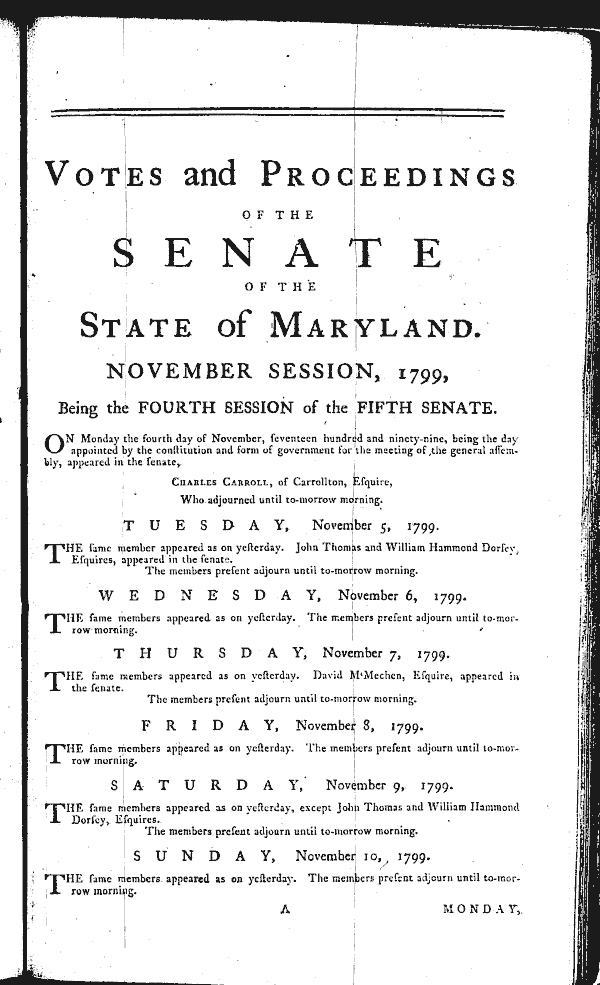 VOTES and PROCEEDINGS
OF THE
SENATE
OF THE
STATE of MARYLAND.

NOVEMBER SESSION, 1799,
Being the FOURTH SESSION of the FIFTH SENATE.

ON Monday the fourth day of November, seventeen hundred and ninety-nine, being the day appointed by the conſtitution and form of government for the meeting of the general aſſembly, appeared in the ſenate,
CHARLES CARROLL, of Carrollton, Eſquire,
Who adjourned until to-morrow morning.

TUESDAY, November 5, 1799.

THE ſame member appeared as on yeſterday. John Thomas and William Hammond Dorſey, Eſquires, appeared in the ſenate.
The members preſent adjourn until to-morrow morning.

WEDNESDAY, November 6, 1799.

THE ſame members appeared as on yeſterday. The members preſent adjourn until to-morrow morning.

THURSDAY, November 7, 1799.

THE ſame members appeared as on yeſterday. David M'Mechen, Eſquire, appeared in the ſenate.
The members preſent adjourn until to-morrow morning.

FRIDAY, November 8, 1799.

THE ſame members appeared as on yeſterday. The members preſent adjourn until to-morrow morning.

SATURDAY, November 9, 1799.

THE ſame members appeared as on yeſterday, except John Thomas and William Hammond Dorſey, Eſquires.
The members preſent adjourn until to-morrow morning.

SUNDAY, November 10, 1799.

THE ſame members appeared as on yeſterday. The members preſent adjourn until to-morrow morning.

A MONDAY,